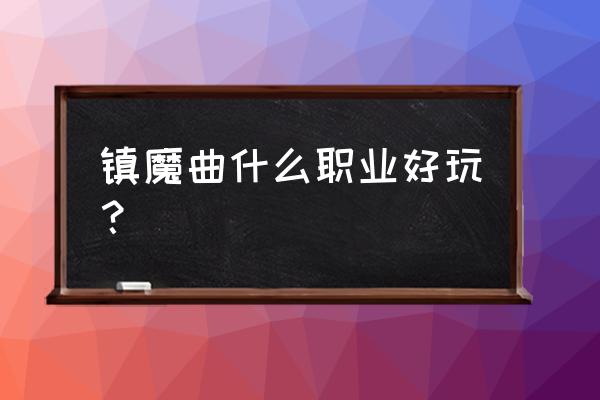 镇魔曲什么职业好玩？